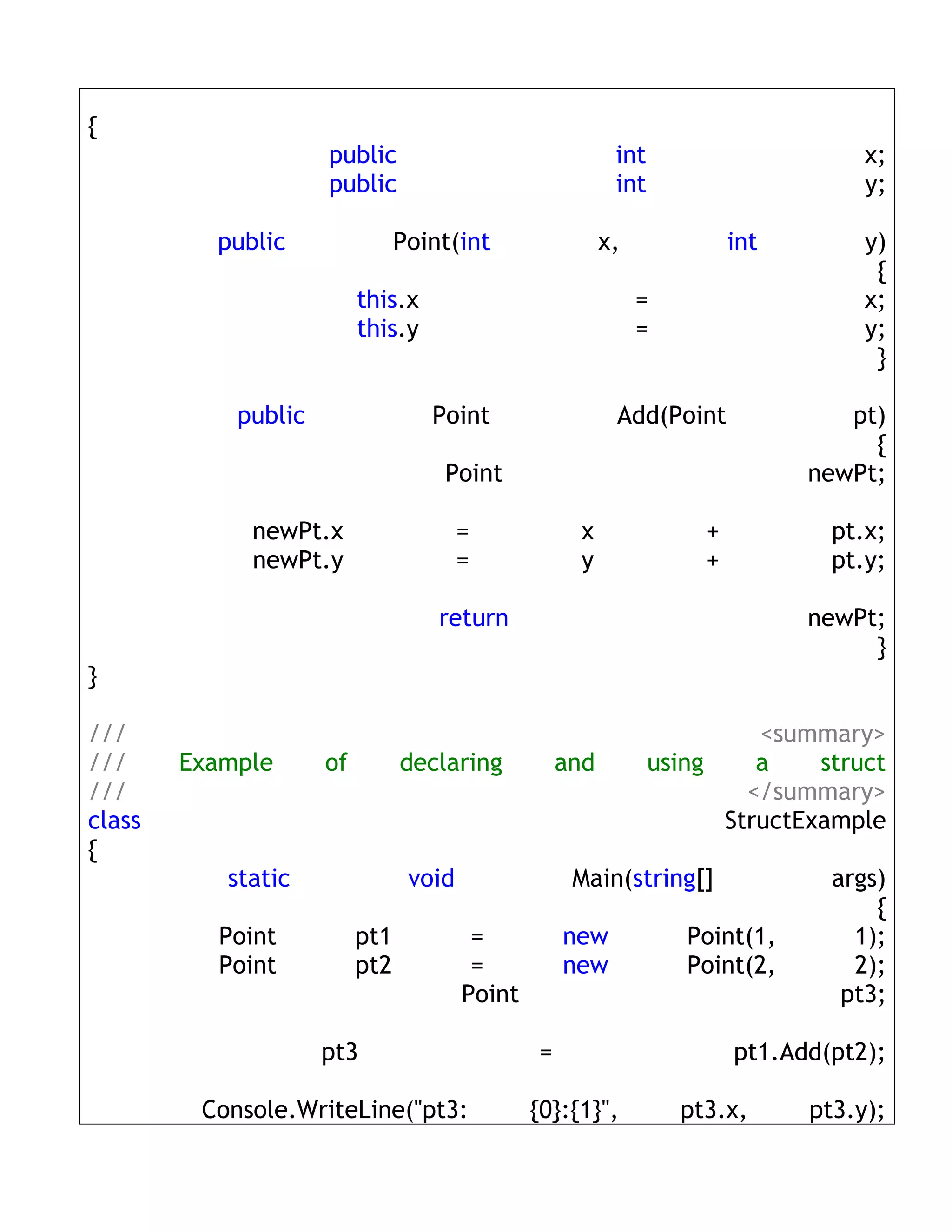 {
public int x;
public int y;

public Point(int x, int y)
{
this.x = x;
this.y = y;
}

public Point Add(Point pt)
{
Point newPt;

newPt.x = x + pt.x;
newPt.y = y + pt.y;

return newPt;
}
}

/// <summary>
/// Example of declaring and using a struct
/// </summary>
class StructExample
{
static void Main(string[] args)
{
Point pt1 = new Point(1, 1);
Point pt2 = new Point(2, 2);
Point pt3;

pt3 = pt1.Add(pt2);

Console.WriteLine("pt3: {0}:{1}", pt3.x, pt3.y);